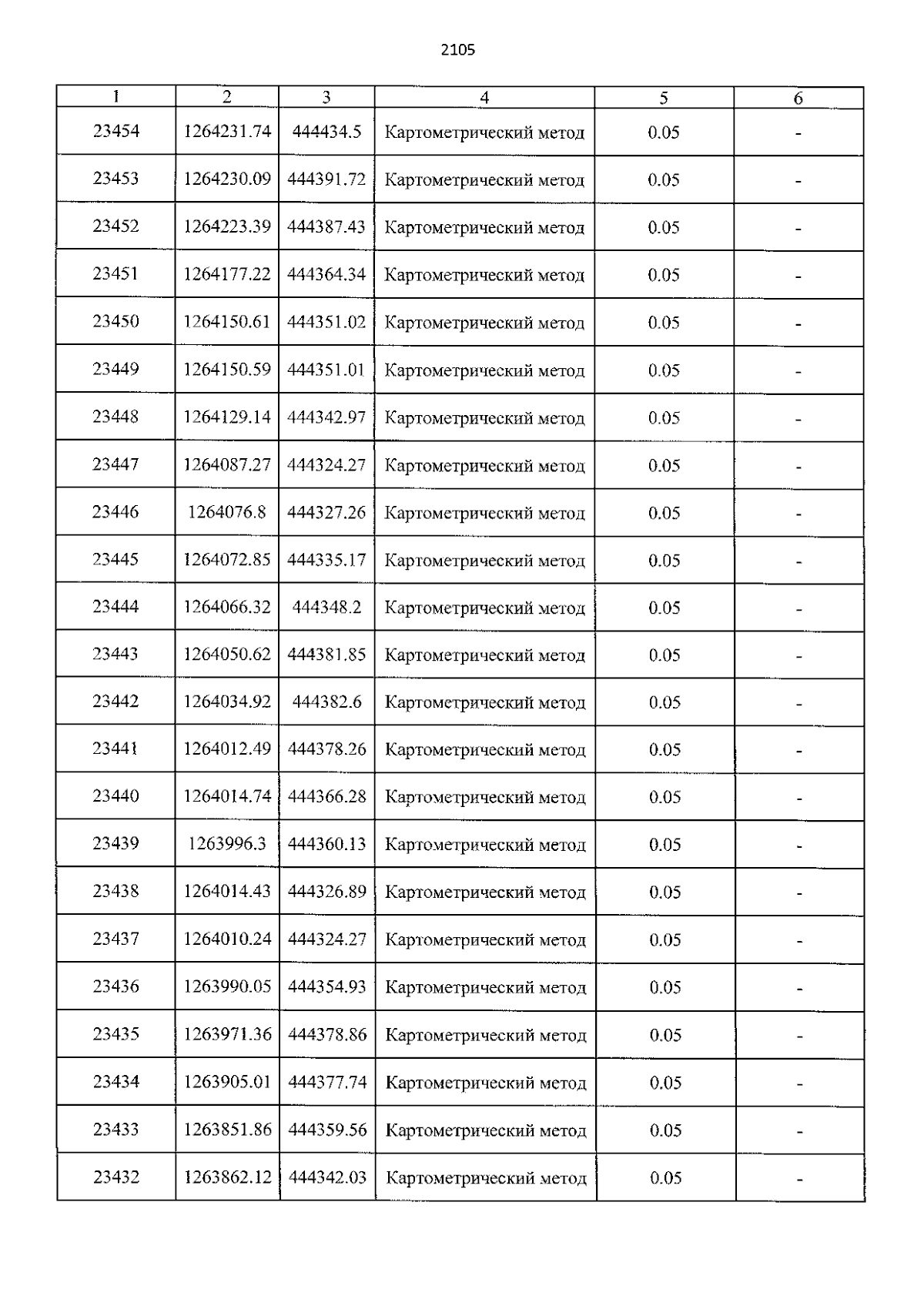 2105

| 1 | 2 | 3 | 4 | 5 | 6 |
|---|---|---|---|---|---|
| 23454 | 1264231.74 | 444434.5 | Картометрический метод | 0.05 | - |
| 23453 | 1264230.09 | 444391.72 | Картометрический метод | 0.05 | - |
| 23452 | 1264223.39 | 444387.43 | Картометрический метод | 0.05 | - |
| 23451 | 1264177.22 | 444364.34 | Картометрический метод | 0.05 | - |
| 23450 | 1264150.61 | 444351.02 | Картометрический метод | 0.05 | - |
| 23449 | 1264150.59 | 444351.01 | Картометрический метод | 0.05 | - |
| 23448 | 1264129.14 | 444342.97 | Картометрический метод | 0.05 | - |
| 23447 | 1264087.27 | 444324.27 | Картометрический метод | 0.05 | - |
| 23446 | 1264076.8 | 444327.26 | Картометрический метод | 0.05 | - |
| 23445 | 1264072.85 | 444335.17 | Картометрический метод | 0.05 | - |
| 23444 | 1264066.32 | 444348.2 | Картометрический метод | 0.05 | - |
| 23443 | 1264050.62 | 444381.85 | Картометрический метод | 0.05 | - |
| 23442 | 1264034.92 | 444382.6 | Картометрический метод | 0.05 | - |
| 23441 | 1264012.49 | 444378.26 | Картометрический метод | 0.05 | - |
| 23440 | 1264014.74 | 444366.28 | Картометрический метод | 0.05 | - |
| 23439 | 1263996.3 | 444360.13 | Картометрический метод | 0.05 | - |
| 23438 | 1264014.43 | 444326.89 | Картометрический метод | 0.05 | - |
| 23437 | 1264010.24 | 444324.27 | Картометрический метод | 0.05 | - |
| 23436 | 1263990.05 | 444354.93 | Картометрический метод | 0.05 | - |
| 23435 | 1263971.36 | 444378.86 | Картометрический метод | 0.05 | - |
| 23434 | 1263905.01 | 444377.74 | Картометрический метод | 0.05 | - |
| 23433 | 1263851.86 | 444359.56 | Картометрический метод | 0.05 | - |
| 23432 | 1263862.12 | 444342.03 | Картометрический метод | 0.05 | - |